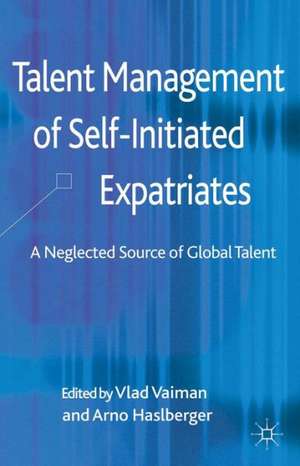 Talent Management of Self-Initiated Expatriates

A Neglected Source of Global Talent

Edited by Vlad Vaiman and Arno Haslberger